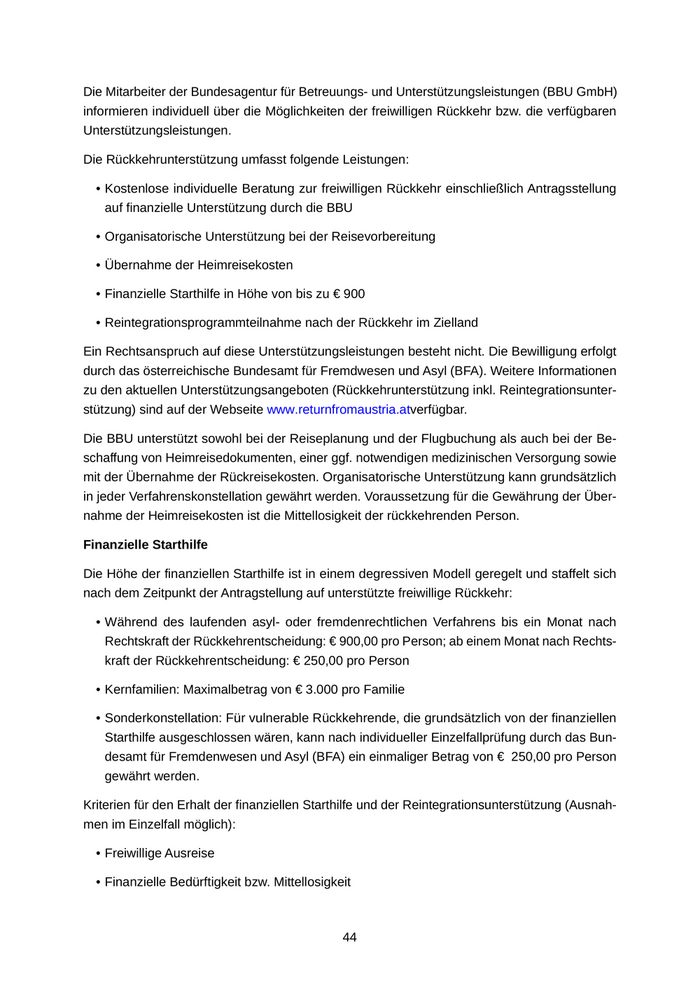 Die Mitarbeiter der Bundesagentur für Betreuungs- und Unterstützungsleistungen (BBU GmbH) informieren individuell über die Möglichkeiten der freiwilligen Rückkehr bzw. die verfügbaren Unterstützungsleistungen.

Die Rückkehrunterstützung umfasst folgende Leistungen:

• Kostenlose individuelle Beratung zur freiwilligen Rückkehr einschließlich Antragsstellung auf finanzielle Unterstützung durch die BBU

• Organisatorische Unterstützung bei der Reisevorbereitung

• Übernahme der Heimreisekosten

• Finanzielle Starthilfe in Höhe von bis zu € 900

• Reintegrationsprogrammteilnahme nach der Rückkehr im Zielland

Ein Rechtsanspruch auf diese Unterstützungsleistungen besteht nicht. Die Bewilligung erfolgt durch das österreichische Bundesamt für Fremdwesen und Asyl (BFA). Weitere Informationen zu den aktuellen Unterstützungsangeboten (Rückkehrunterstützung inkl. Reintegrationsunterstützung) sind auf der Webseite www.returnfromaustria.atverfügbar.

Die BBU unterstützt sowohl bei der Reiseplanung und der Flugbuchung als auch bei der Beschaffung von Heimreisedokumenten, einer ggf. notwendigen medizinischen Versorgung sowie mit der Übernahme der Rückreisekosten. Organisatorische Unterstützung kann grundsätzlich in jeder Verfahrenskonstellation gewährt werden. Voraussetzung für die Gewährung der Übernahme der Heimreisekosten ist die Mittellosigkeit der rückkehrenden Person.

Finanzielle Starthilfe

Die Höhe der finanziellen Starthilfe ist in einem degressiven Modell geregelt und staffelt sich nach dem Zeitpunkt der Antragstellung auf unterstützte freiwillige Rückkehr:

• Während des laufenden asyl- oder fremdenrechtlichen Verfahrens bis ein Monat nach Rechtskraft der Rückkehrentscheidung: € 900,00 pro Person; ab einem Monat nach Rechtskraft der Rückkehrentscheidung: € 250,00 pro Person

• Kernfamilien: Maximalbetrag von € 3.000 pro Familie

• Sonderkonstellation: Für vulnerable Rückkehrende, die grundsätzlich von der finanziellen Starthilfe ausgeschlossen wären, kann nach individueller Einzelfallprüfung durch das Bundesamt für Fremdenwesen und Asyl (BFA) ein einmaliger Betrag von € 250,00 pro Person gewährt werden.

Kriterien für den Erhalt der finanziellen Starthilfe und der Reintegrationsunterstützung (Ausnahmen im Einzelfall möglich):

• Freiwillige Ausreise

• Finanzielle Bedürftigkeit bzw. Mittellosigkeit

44